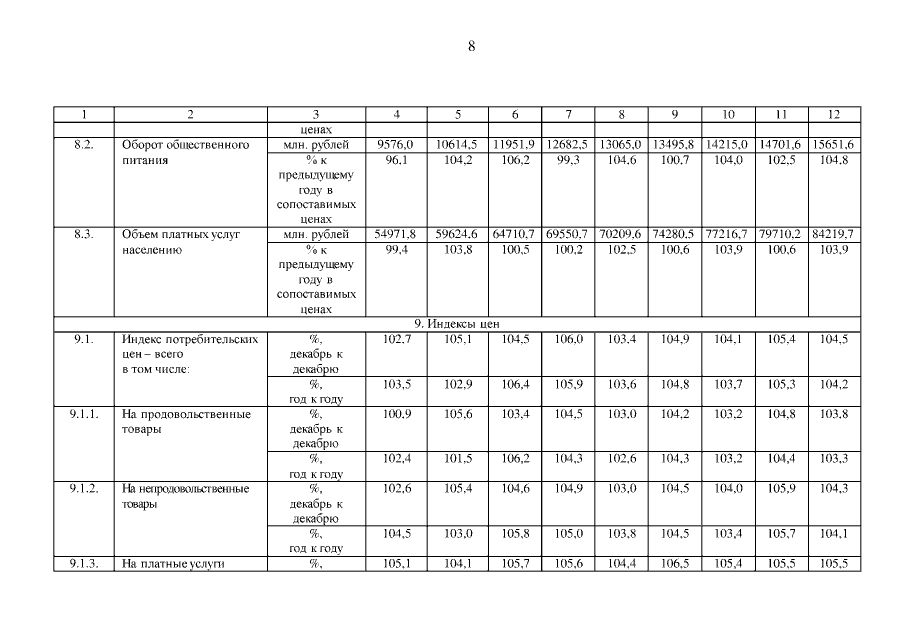 8

| 1 | 2 | 3 | 4 | 5 | 6 | 7 | 8 | 9 | 10 | 11 | 12 |
|---|---|---|---|---|---|---|---|---|---|---|---|
| | | ценах | | | | | | | | | |
| 8.2. | Оборот общественного питания | млн. рублей | 9576,0 | 10614,5 | 11951,9 | 12682,5 | 13065,0 | 13495,8 | 14215,0 | 14701,6 | 15651,6 |
| | | % к предыдущему году в сопоставимых ценах | 96,1 | 104,2 | 106,2 | 99,3 | 104,6 | 100,7 | 104,0 | 102,5 | 104,8 |
| 8.3. | Объем платных услуг населению | млн. рублей | 54971,8 | 59624,6 | 64710,7 | 69550,7 | 70209,6 | 74280,5 | 77216,7 | 79710,2 | 84219,7 |
| | | % к предыдущему году в сопоставимых ценах | 99,4 | 103,8 | 100,5 | 100,2 | 102,5 | 100,6 | 103,9 | 100,6 | 103,9 |
| 9. Индексы цен | | | | | | | | | | | |
| 9.1. | Индекс потребительских цен – всего в том числе: | %, декабрь к декабрю | 102,7 | 105,1 | 104,5 | 106,0 | 103,4 | 104,9 | 104,1 | 105,4 | 104,5 |
| | | %, год к году | 103,5 | 102,9 | 106,4 | 105,9 | 103,6 | 104,8 | 103,7 | 105,3 | 104,2 |
| 9.1.1. | На продовольственные товары | %, декабрь к декабрю | 100,9 | 105,6 | 103,4 | 104,5 | 103,0 | 104,2 | 103,2 | 104,8 | 103,8 |
| | | %, год к году | 102,4 | 101,5 | 106,2 | 104,3 | 102,6 | 104,3 | 103,2 | 104,4 | 103,3 |
| 9.1.2. | На непродовольственные товары | %, декабрь к декабрю | 102,6 | 105,4 | 104,6 | 104,9 | 103,0 | 104,5 | 104,0 | 105,9 | 104,3 |
| | | %, год к году | 104,5 | 103,0 | 105,8 | 105,0 | 103,8 | 104,5 | 103,4 | 105,7 | 104,1 |
| 9.1.3. | На платные услуги | %, | 105,1 | 104,1 | 105,7 | 105,6 | 104,4 | 106,5 | 105,4 | 105,5 | 105,5 |